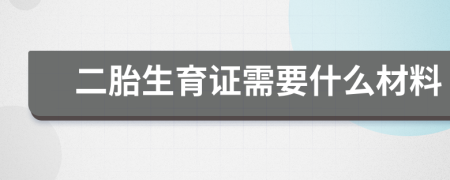 二胎生育证需要什么材料